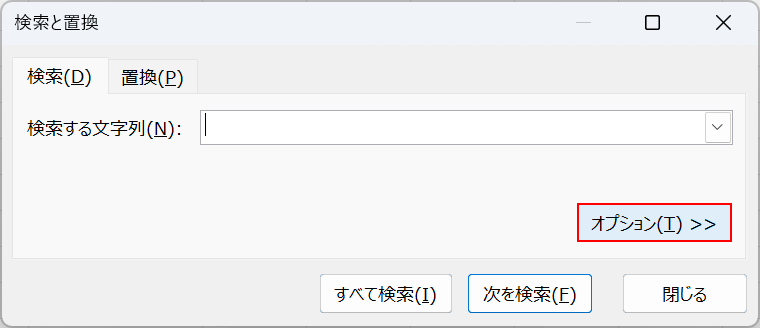 検索と置換

検索(D)

置換(P)

検索する文字列(N):

オプション(T) >>

すべて検索(I)

次を検索(F)

閉じる